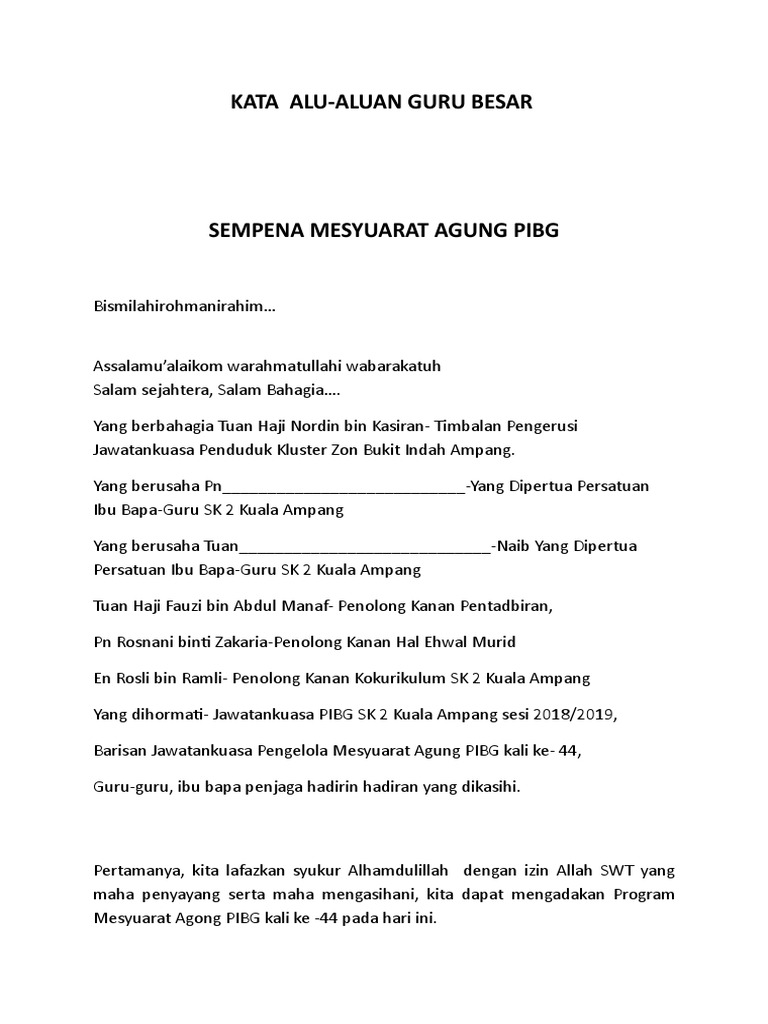 KATA ALU-ALUAN GURU BESAR

SEMPENA MESYUARAT AGUNG PIBG

Bismilahirohmanirahim…

Assalamu'alaikom warahmatullahi wabarakatuh
Salam sejahtera, Salam Bahagia….

Yang berbahagia Tuan Haji Nordin bin Kasiran- Timbalan Pengerusi Jawatankuasa Penduduk Kluster Zon Bukit Indah Ampang.

Yang berusaha Pn______________________________-Yang Dipertua Persatuan Ibu Bapa-Guru SK 2 Kuala Ampang

Yang berusaha Tuan______________________________-Naib Yang Dipertua Persatuan Ibu Bapa-Guru SK 2 Kuala Ampang

Tuan Haji Fauzi bin Abdul Manaf- Penolong Kanan Pentadbiran,

Pn Rosnani binti Zakaria-Penolong Kanan Hal Ehwal Murid

En Rosli bin Ramli- Penolong Kanan Kokurikulum SK 2 Kuala Ampang

Yang dihormati- Jawatankuasa PIBG SK 2 Kuala Ampang sesi 2018/2019,

Barisan Jawatankuasa Pengelola Mesyuarat Agung PIBG kali ke- 44,

Guru-guru, ibu bapa penjaga hadirin hadiran yang dikasihi.

Pertamanya, kita lafazkan syukur Alhamdulillah dengan izin Allah SWT yang maha penyayang serta maha mengasihani, kita dapat mengadakan Program Mesyuarat Agong PIBG kali ke -44 pada hari ini.